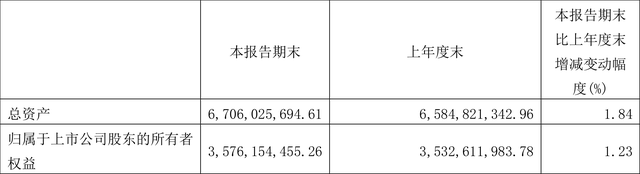 |  | 本报告期末 | 上年度末 | 本报告期末比上年度末增减变动幅度(%) |
|---|---|---|---|
| 总资产 | 6,706,025,694.61 | 6,584,821,342.96 | 1.84 |
| 归属于上市公司股东的所有者权益 | 3,576,154,455.26 | 3,532,611,983.78 | 1.23 |